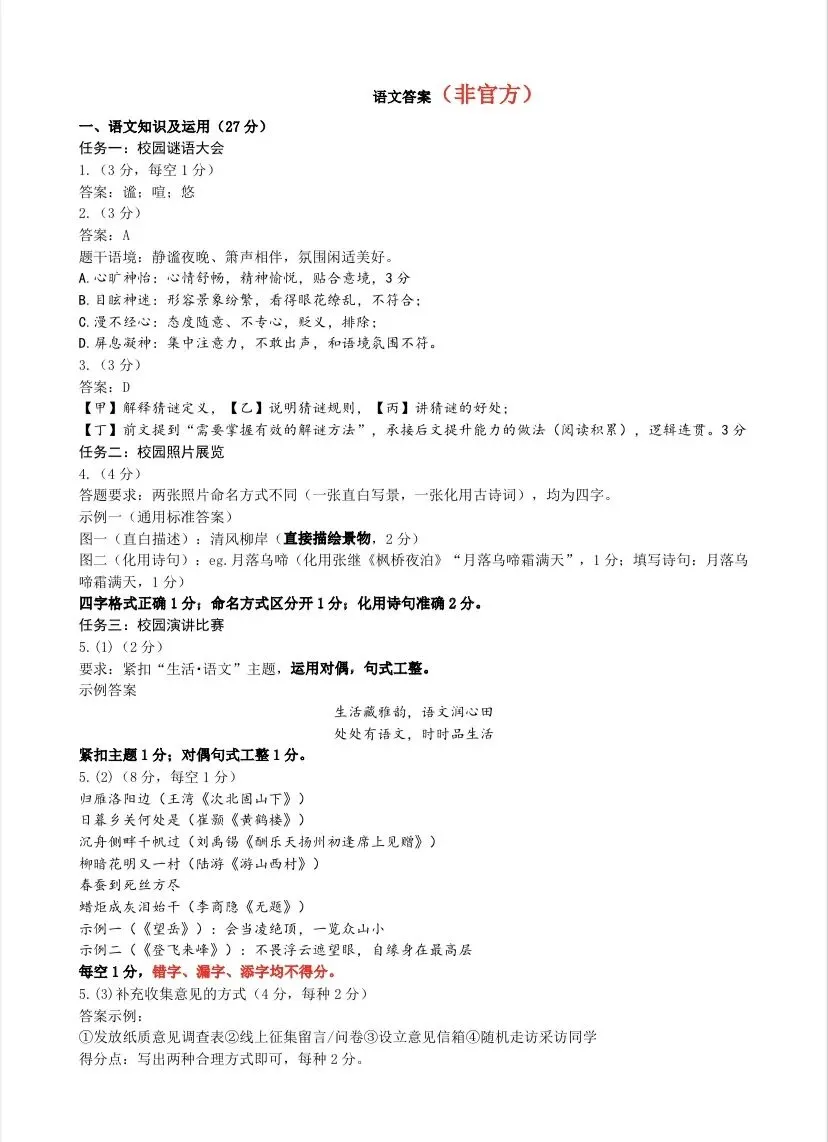 语文答案（非官方）

一、语文知识及运用（27分）

任务一：校园谜语大会

1.（3分，每空1分）

答案：谧；喧；悠

2.（3分）

答案：A

题干语境：静谧夜晚、箫声相伴，氛围闲适美好。

A.心旷神怡：心情舒畅，精神愉悦，贴合意境，3分

B.目眩神迷：形容景象纷繁，看得眼花缭乱，不符合；

C.漫不经心：态度随意、不专心，贬义，排除；

D.屏息凝神：集中注意力，不敢出声，和语境氛围不符。

3.（3分）

答案：D

【甲】解释猜谜定义，【乙】说明猜谜规则，【丙】讲猜谜的好处；

【丁】前文提到“需要掌握有效的解谜方法”，承接后文提升能力的做法（阅读积累），逻辑连贯。3分

任务二：校园照片展览

4.（4分）

答题要求：两张照片命名方式不同（一张直白写景，一张化用古诗词），均为四字。

示例一（通用标准答案）

图一（直白描述）：清风柳岸（直接描绘景物，2分）

图二（化用诗句）：eg.月落乌啼（化用张继《枫桥夜泊》“月落乌啼霜满天”，1分；填写诗句：月落乌啼霜满天，1分）

四字格式正确1分；命名方式区分开1分；化用诗句准确2分。

任务三：校园演讲比赛

5.(1)（2分）

要求：紧扣“生活·语文”主题，运用对偶，句式工整。

示例答案

生活藏雅韵，语文润心田
处处有语文，时时品生活

紧扣主题1分；对偶句式工整1分。

5.(2)（8分，每空1分）

归雁洛阳边（王湾《次北固山下》）

日暮乡关何处是（崔颢《黄鹤楼》）

沉舟侧畔千帆过（刘禹锡《酬乐天扬州初逢席上见赠》）

柳暗花明又一村（陆游《游山西村》）

春蚕到死丝方尽

蜡炬成灰泪始干（李商隐《无题》）

示例一（《望岳》）：会当凌绝顶，一览众山小

示例二（《登飞来峰》）：不畏浮云遮望眼，自缘身在最高层

每空1分，错字、漏字、添字均不得分。

5.(3)补充收集意见的方式（4分，每种2分）

答案示例：

①发放纸质意见调查表②线上征集留言/问卷③设立意见信箱④随机走访采访同学

得分点：写出两种合理方式即可，每种2分。